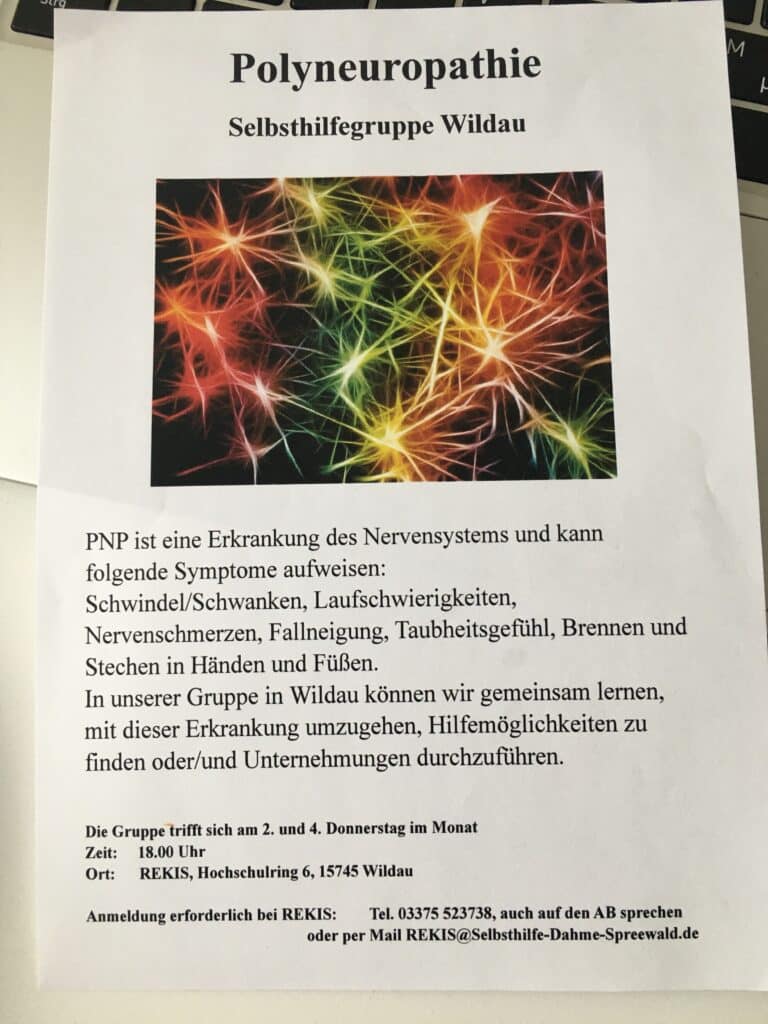 Polyneuropathie

Selbsthilfegruppe Wildau

PNP ist eine Erkrankung des Nervensystems und kann folgende Symptome aufweisen:
Schwindel/Schwanken, Laufschwierigkeiten, Nervenschmerzen, Fallneigung, Taubheitsgefühl, Brennen und Stechen in Händen und Füßen.
In unserer Gruppe in Wildau können wir gemeinsam lernen, mit dieser Erkrankung umzugehen, Hilfemöglichkeiten zu finden oder/und Unternehmungen durchzuführen.

Die Gruppe trifft sich am 2. und 4. Donnerstag im Monat
Zeit: 18.00 Uhr
Ort: REKIS, Hochschulring 6, 15745 Wildau

Anmeldung erforderlich bei REKIS: Tel. 03375 523738, auch auf den AB sprechen
oder per Mail REKIS@Selbsthilfe-Dahme-Spreewald.de